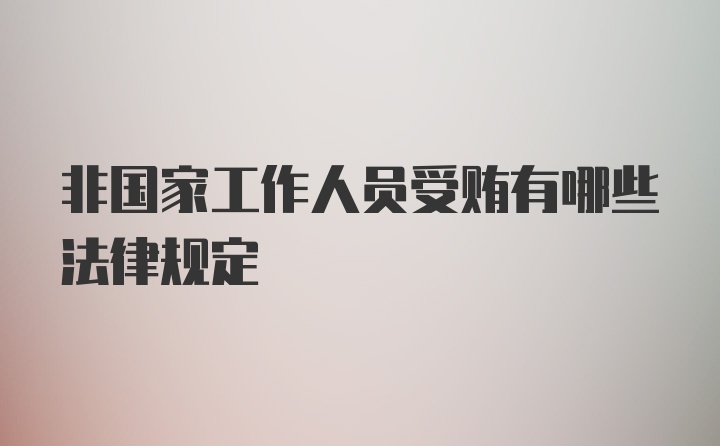 非国家工作人员受贿有哪些法律规定